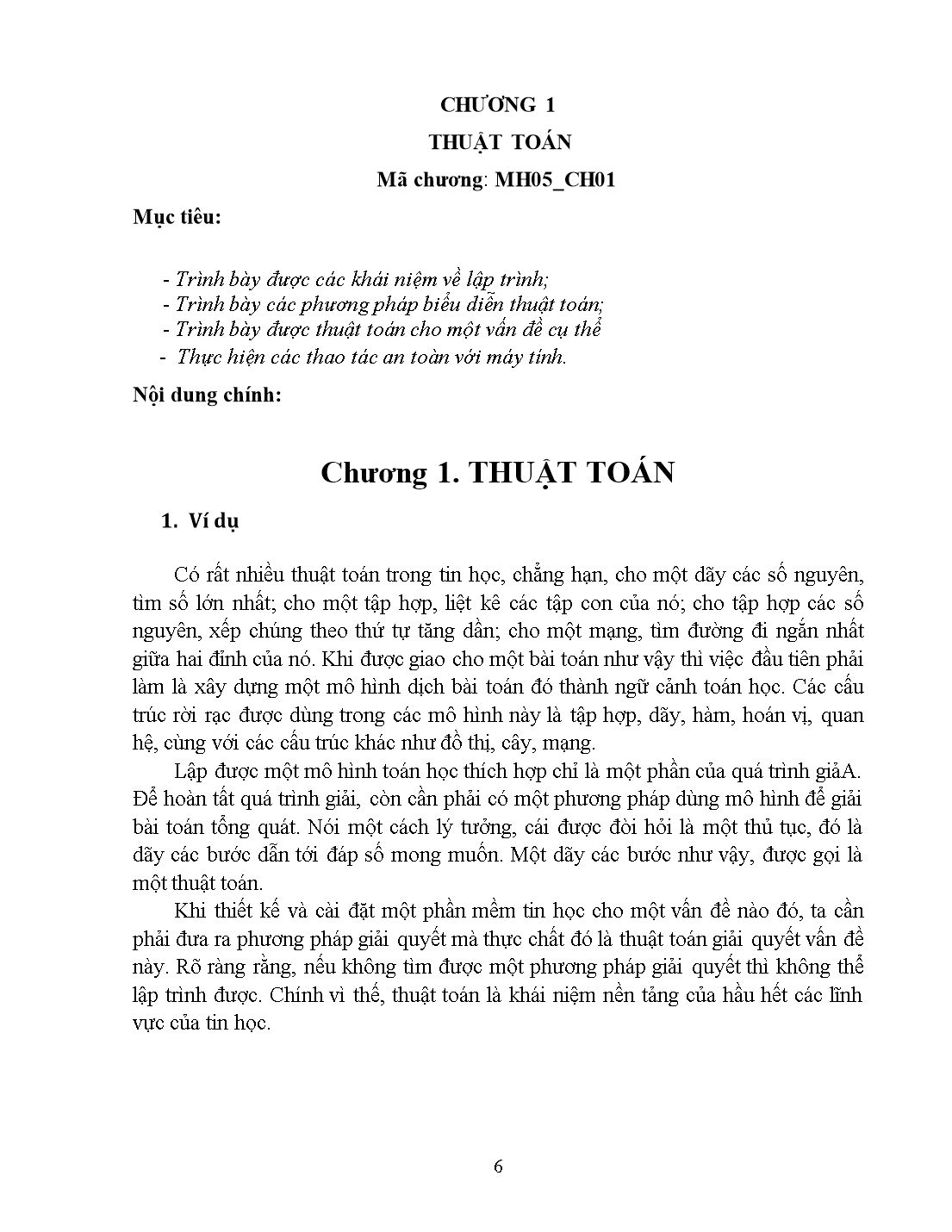 CHƯƠNG 1
THUẬT TOÁN
Mã chương: MH05_CH01

Mục tiêu:

- Trình bày được các khái niệm về lập trình;
- Trình bày các phương pháp biểu diễn thuật toán;
- Trình bày được thuật toán cho một vấn đề cụ thể
- Thực hiện các thao tác an toàn với máy tính.

Nội dung chính:

Chương 1. THUẬT TOÁN

1. Ví dụ

Có rất nhiều thuật toán trong tin học, chẳng hạn, cho một dãy các số nguyên, tìm số lớn nhất; cho một tập hợp, liệt kê các tập con của nó; cho tập hợp các số nguyên, xếp chúng theo thứ tự tăng dần; cho một mạng, tìm đường đi ngắn nhất giữa hai đỉnh của nó. Khi được giao cho một bài toán như vậy thì việc đầu tiên phải làm là xây dựng một mô hình dịch bài toán đó thành ngữ cảnh toán học. Các cấu trúc rời rạc được dùng trong các mô hình này là tập hợp, dãy, hàm, hoán vị, quan hệ, cùng với các cấu trúc khác như đồ thị, cây, mạng.

Lập được một mô hình toán học thích hợp chỉ là một phần của quá trình giảA. Để hoàn tất quá trình giải, còn cần phải có một phương pháp dùng mô hình để giải bài toán tổng quát. Nói một cách lý tưởng, cái được đòi hỏi là một thủ tục, đó là dãy các bước dẫn tới đáp số mong muốn. Một dãy các bước như vậy, được gọi là một thuật toán.

Khi thiết kế và cài đặt một phần mềm tin học cho một vấn đề nào đó, ta cần phải đưa ra phương pháp giải quyết mà thực chất đó là thuật toán giải quyết vấn đề này. Rõ ràng rằng, nếu không tìm được một phương pháp giải quyết thì không thể lập trình được. Chính vì thế, thuật toán là khái niệm nền tảng của hầu hết các lĩnh vực của tin học.

6